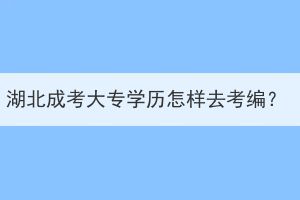 湖北成考大专学历怎样去考编？